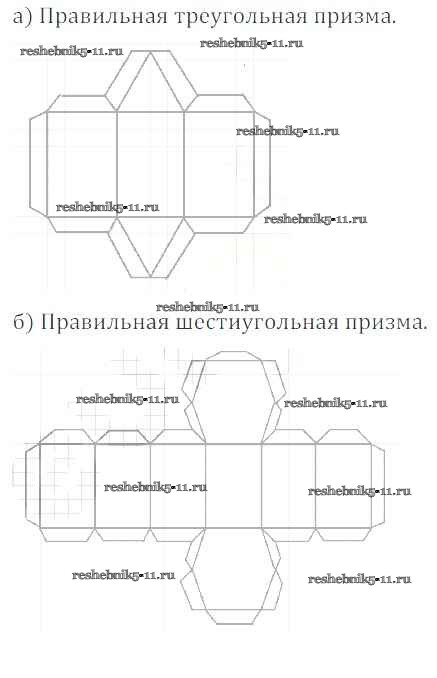 а) Правильная треугольная призма.

reshebnik5-11.ru reshebnik5-11.ru

reshebnik5-11.ru

reshebnik5-11.ru

reshebnik5-11.ru

reshebnik5-11.ru

б) Правильная шестиугольная призма.

reshebnik5-11.ru reshebnik5-11.ru

reshebnik5-11.ru reshebnik5-11.ru

reshebnik5-11.ru reshebnik5-11.ru